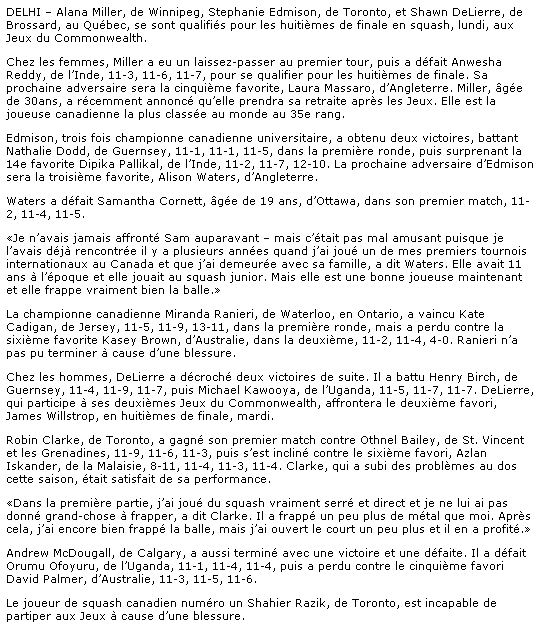 DELHI – Alana Miller, de Winnipeg, Stephanie Edmison, de Toronto, et Shawn DeLierre, de Brossard, au Québec, se sont qualifiés pour les huitièmes de finale en squash, lundi, aux Jeux du Commonwealth.

Chez les femmes, Miller a eu un laissez-passer au premier tour, puis a défait Anwesha Reddy, de l'Inde, 11-3, 11-6, 11-7, pour se qualifier pour les huitièmes de finale. Sa prochaine adversaire sera la cinquième favorite, Laura Massaro, d'Angleterre. Miller, âgée de 30ans, a récemment annoncé qu'elle prendra sa retraite après les Jeux. Elle est la joueuse canadienne la plus classée au monde au 35e rang.

Edmison, trois fois championne canadienne universitaire, a obtenu deux victoires, battant Nathalie Dodd, de Guernsey, 11-1, 11-1, 11-5, dans la première ronde, puis surprenant la 14e favorite Dipika Pallikal, de l'Inde, 11-2, 11-7, 12-10. La prochaine adversaire d'Edmison sera la troisième favorite, Alison Waters, d'Angleterre.

Waters a défait Samantha Cornett, âgée de 19 ans, d'Ottawa, dans son premier match, 11-2, 11-4, 11-5.

«Je n'avais jamais affronté Sam auparavant – mais c'était pas mal amusant puisque je l'avais déjà rencontrée il y a plusieurs années quand j'ai joué un de mes premiers tournois internationaux au Canada et que j'ai demeurée avec sa famille, a dit Waters. Elle avait 11 ans à l'époque et elle jouait au squash junior. Mais elle est une bonne joueuse maintenant et elle frappe vraiment bien la balle.»

La championne canadienne Miranda Ranieri, de Waterloo, en Ontario, a vaincu Kate Cadigan, de Jersey, 11-5, 11-9, 13-11, dans la première ronde, mais a perdu contre la sixième favorite Kasey Brown, d'Australie, dans la deuxième, 11-2, 11-4, 4-0. Ranieri n'a pas pu terminer à cause d'une blessure.

Chez les hommes, DeLierre a décroché deux victoires de suite. Il a battu Henry Birch, de Guernsey, 11-4, 11-9, 11-7, puis Michael Kawooya, de l'Uganda, 11-5, 11-7, 11-7. DeLierre, qui participe à ses deuxièmes Jeux du Commonwealth, affrontera le deuxième favori, James Willstrop, en huitièmes de finale, mardi.

Robin Clarke, de Toronto, a gagné son premier match contre Othnel Bailey, de St. Vincent et les Grenadines, 11-9, 11-6, 11-3, puis s'est incliné contre le sixième favori, Azlan Iskander, de la Malaisie, 8-11, 11-4, 11-3, 11-4. Clarke, qui a subi des problèmes au dos cette saison, était satisfait de sa performance.

«Dans la première partie, j'ai joué du squash vraiment serré et direct et je ne lui ai pas donné grand-chose à frapper, a dit Clarke. Il a frappé un peu plus de métal que moi. Après cela, j'ai encore bien frappé la balle, mais j'ai ouvert le court un peu plus et il en a profité.»

Andrew McDougall, de Calgary, a aussi terminé avec une victoire et une défaite. Il a défait Orumu Ofoyuru, de l'Uganda, 11-1, 11-4, 11-4, puis a perdu contre le cinquième favori David Palmer, d'Australie, 11-3, 11-5, 11-6.

Le joueur de squash canadien numéro un Shahier Razik, de Toronto, est incapable de partiper aux Jeux à cause d'une blessure.